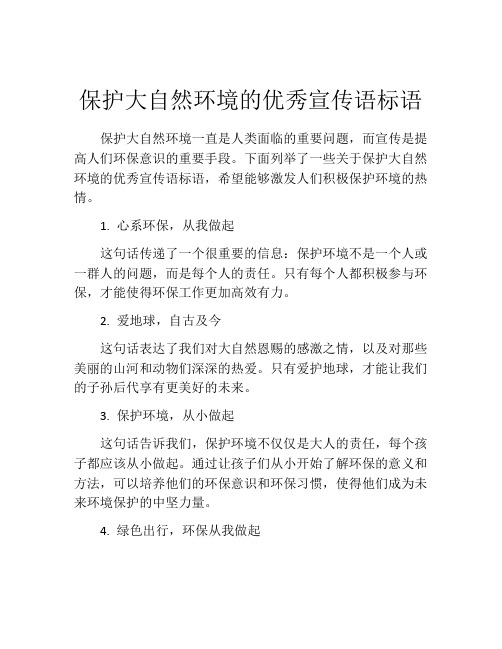 保护大自然环境的优秀宣传语标语

保护大自然环境一直是人类面临的重要问题，而宣传是提高人们环保意识的重要手段。下面列举了一些关于保护大自然环境的优秀宣传语标语，希望能够激发人们积极保护环境的热情。

1. 心系环保，从我做起

这句话传递了一个很重要的信息：保护环境不是一个人或一群人的问题，而是每个人的责任。只有每个人都积极参与环保，才能使得环保工作更加高效有力。

2. 爱地球，自古及今

这句话表达了我们对大自然恩赐的感激之情，以及对那些美丽的山河和动物们深深的热爱。只有爱护地球，才能让我们的子孙后代享有更美好的未来。

3. 保护环境，从小做起

这句话告诉我们，保护环境不仅仅是大人的责任，每个孩子都应该从小做起。通过让孩子们从小开始了解环保的意义和方法，可以培养他们的环保意识和环保习惯，使得他们成为未来环境保护的中坚力量。

4. 绿色出行，环保从我做起